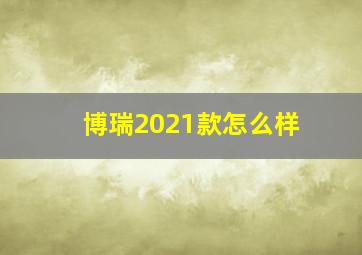 博瑞2021款怎么样